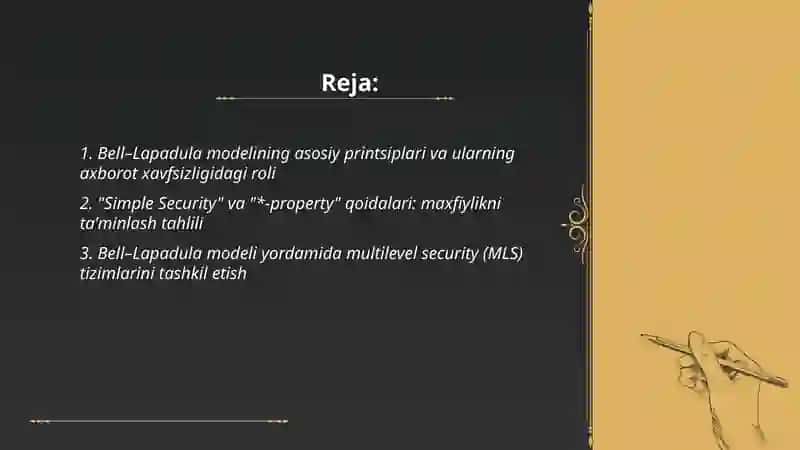 Reja:

1. Bell–Lapadula modelining asosiy printsiplari va ularning axborot xavfsizligidagi roli

2. "Simple Security" va "*-property" qoidalari: maxfiylikni ta'minlash tahlili

3. Bell–Lapadula modeli yordamida multilevel security (MLS) tizimlarini tashkil etish